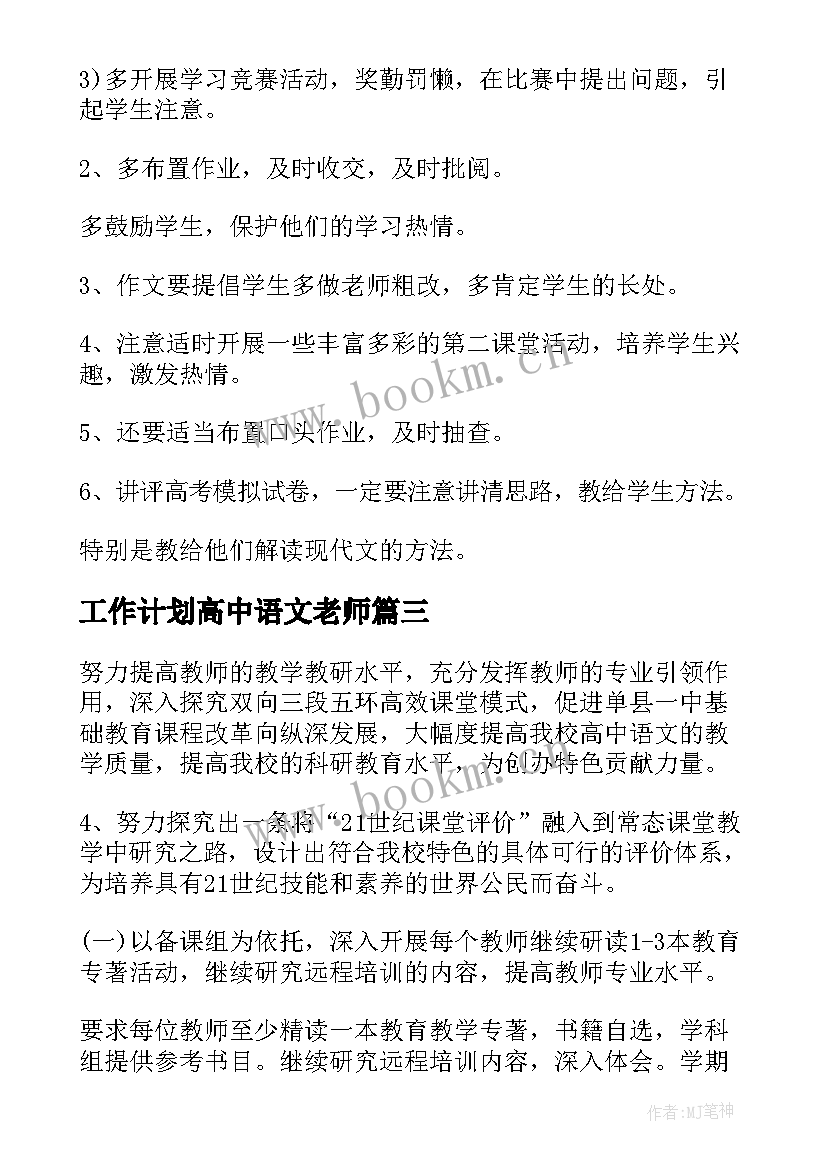 3)多开展学习竞赛活动，奖勤罚懒，在比赛中提出问题，引起学生注意。

2、多布置作业，及时收交，及时批阅。

多鼓励学生，保护他们的学习热情。

3、作文要提倡学生多做老师粗改，多肯定学生的长处。

4、注意适时开展一些丰富多彩的第二课堂活动，培养学生兴趣，激发热情。

5、还要适当布置口头作业，及时抽查。

6、讲评高考模拟试卷，一定要注意讲清思路，教给学生方法。

特别是教给他们解读现代文的方法。

工作计划高中语文老师篇三

努力提高教师的教学教研水平，充分发挥教师的专业引领作用，深入探究双向三段五环高效课堂模式，促进单县一中基础教育课程改革向纵深发展，大幅度提高我校高中语文的教学质量，提高我校的科研教育水平，为创办特色贡献力量。

4、努力探究出一条将“21世纪课堂评价”融入到常态课堂教学中研究之路，设计出符合我校特色的具体可行的评价体系，为培养具有21世纪技能和素养的世界公民而奋斗。

(一)以备课组为依托，深入开展每个教师继续研读1-3本教育专著活动，继续研究远程培训的内容，提高教师专业水平。

要求每位教师至少精读一本教育教学专著，书籍自选，学科组提供参考书目。继续研究远程培训内容，深入体会。学期

www.bookm.cn

www.bookm.cn

作者:MJ笔神